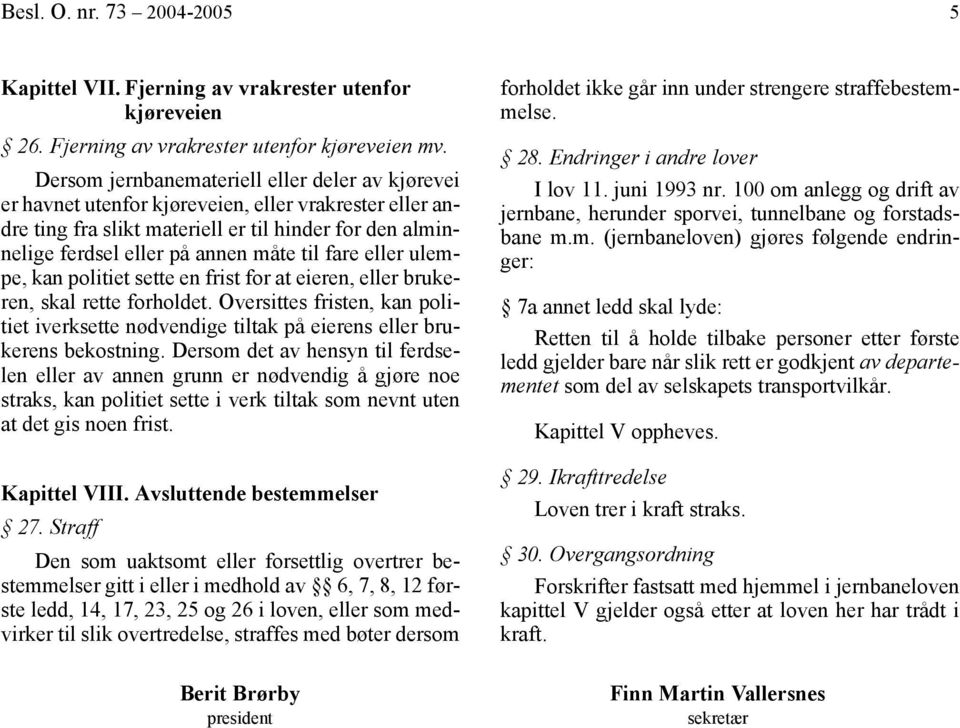 Besl. O. nr. 73 – 2004-2005 5

Kapittel VII. Fjerning av vrakrester utenfor kjøreveien

§ 26. Fjerning av vrakrester utenfor kjøreveien mv.

Dersom jernbanemateriell eller deler av kjørevei er havnet utenfor kjøreveien, eller vrakrester eller andre ting fra slikt materiell er til hinder for den alminnelige ferdsel eller på annen måte til fare eller ulempe, kan politiet sette en frist for at eieren, eller brukeren, skal rette forholdet. Oversittes fristen, kan politiet iverksette nødvendige tiltak på eierens eller brukerens bekostning. Dersom det av hensyn til ferdselen eller av annen grunn er nødvendig å gjøre noe straks, kan politiet sette i verk tiltak som nevnt uten at det gis noen frist.

Kapittel VIII. Avsluttende bestemmelser

§ 27. Straff

Den som uaktsomt eller forsettlig overtrer bestemmelser gitt i eller i medhold av §§ 6, 7, 8, 12 første ledd, 14, 17, 23, 25 og 26 i loven, eller som medvirker til slik overtredelse, straffes med bøter dersom forholdet ikke går inn under strengere straffebestemmelse.

§ 28. Endringer i andre lover

I lov 11. juni 1993 nr. 100 om anlegg og drift av jernbane, herunder sporvei, tunnelbane og forstadsbane m.m. (jernbaneloven) gjøres følgende endringer:

§ 7a annet ledd skal lyde:

Retten til å holde tilbake personer etter første ledd gjelder bare når slik rett er godkjent av departementet som del av selskapets transportvilkår.

Kapittel V oppheves.

§ 29. Ikrafttredelse

Loven trer i kraft straks.

§ 30. Overgangsordning

Forskrifter fastsatt med hjemmel i jernbaneloven kapittel V gjelder også etter at loven her har trådt i kraft.

Berit Brørby
president

Finn Martin Vallersnes
sekretær